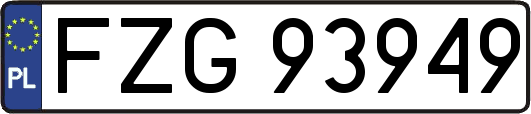 PL
FZG 93949